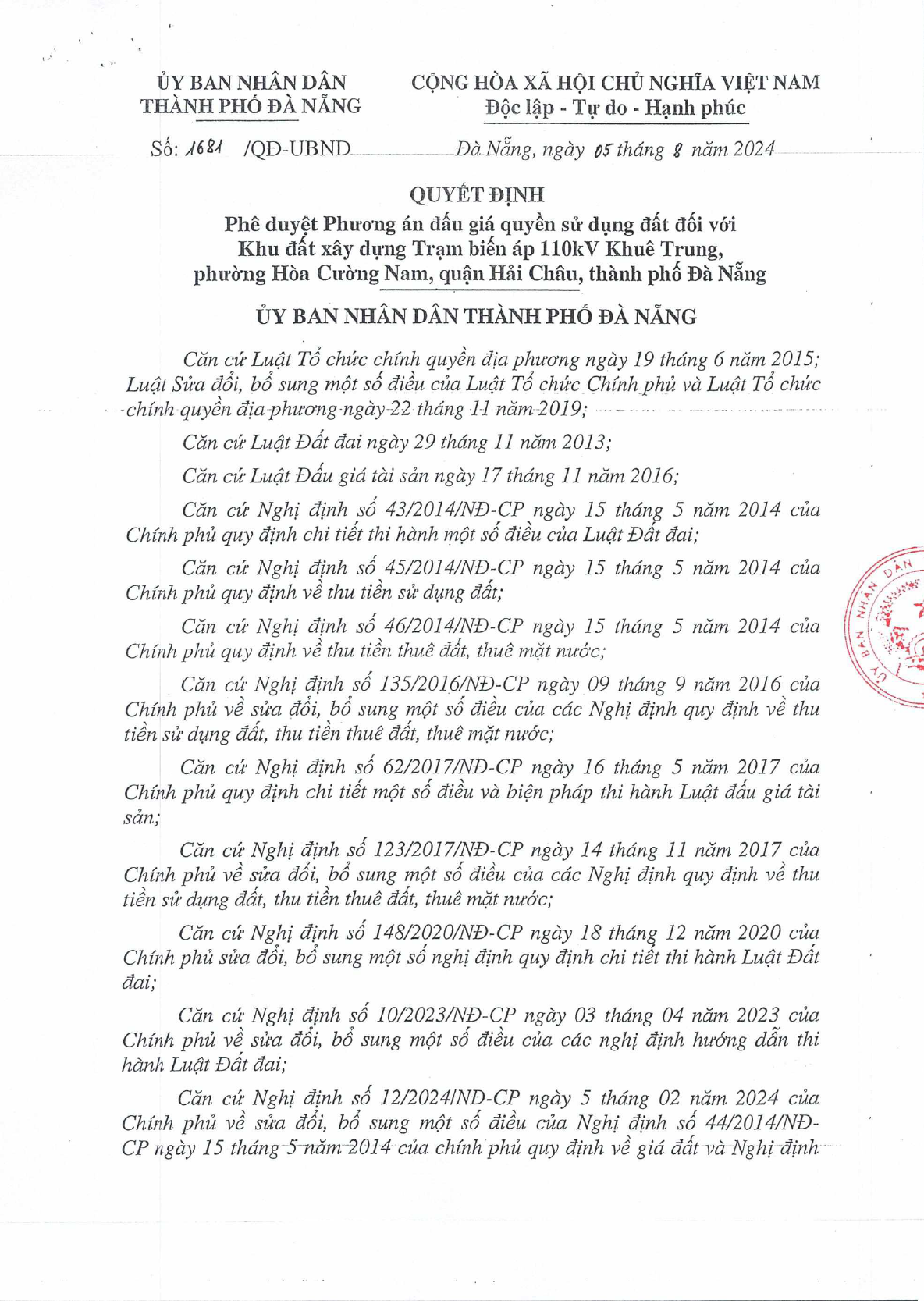 ỦY BAN NHÂN DÂN
THÀNH PHỐ ĐÀ NẴNG

CỘNG HÒA XÃ HỘI CHỦ NGHĨA VIỆT NAM
Độc lập - Tự do - Hạnh phúc

Số: 1681 /QĐ-UBND

Đà Nẵng, ngày 05 tháng 8 năm 2024

QUYẾT ĐỊNH
Phê duyệt Phương án đấu giá quyền sử dụng đất đối với
Khu đất xây dựng Trạm biến áp 110kV Khuê Trung,
phường Hòa Cường Nam, quận Hải Châu, thành phố Đà Nẵng

ỦY BAN NHÂN DÂN THÀNH PHỐ ĐÀ NẴNG

Căn cứ Luật Tổ chức chính quyền địa phương ngày 19 tháng 6 năm 2015; Luật Sửa đổi, bổ sung một số điều của Luật Tổ chức Chính phủ và Luật Tổ chức chính quyền địa phương ngày 22 tháng 11 năm 2019;

Căn cứ Luật Đất đai ngày 29 tháng 11 năm 2013;

Căn cứ Luật Đấu giá tài sản ngày 17 tháng 11 năm 2016;

Căn cứ Nghị định số 43/2014/NĐ-CP ngày 15 tháng 5 năm 2014 của Chính phủ quy định chi tiết thi hành một số điều của Luật Đất đai;

Căn cứ Nghị định số 45/2014/NĐ-CP ngày 15 tháng 5 năm 2014 của Chính phủ quy định về thu tiền sử dụng đất;

Căn cứ Nghị định số 46/2014/NĐ-CP ngày 15 tháng 5 năm 2014 của Chính phủ quy định về thu tiền thuê đất, thuê mặt nước;

Căn cứ Nghị định số 135/2016/NĐ-CP ngày 09 tháng 9 năm 2016 của Chính phủ về sửa đổi, bổ sung một số điều của các Nghị định quy định về thu tiền sử dụng đất, thu tiền thuê đất, thuê mặt nước;

Căn cứ Nghị định số 62/2017/NĐ-CP ngày 16 tháng 5 năm 2017 của Chính phủ quy định chi tiết một số điều và biện pháp thi hành Luật đấu giá tài sản;

Căn cứ Nghị định số 123/2017/NĐ-CP ngày 14 tháng 11 năm 2017 của Chính phủ về sửa đổi, bổ sung một số điều của các Nghị định quy định về thu tiền sử dụng đất, thu tiền thuê đất, thuê mặt nước;

Căn cứ Nghị định số 148/2020/NĐ-CP ngày 18 tháng 12 năm 2020 của Chính phủ sửa đổi, bổ sung một số nghị định quy định chi tiết thi hành Luật Đất đai;

Căn cứ Nghị định số 10/2023/NĐ-CP ngày 03 tháng 04 năm 2023 của Chính phủ về sửa đổi, bổ sung một số điều của các nghị định hướng dẫn thi hành Luật Đất đai;

Căn cứ Nghị định số 12/2024/NĐ-CP ngày 5 tháng 02 năm 2024 của Chính phủ về sửa đổi, bổ sung một số điều của Nghị định số 44/2014/NĐ-CP ngày 15 tháng 5 năm 2014 của chính phủ quy định về giá đất và Nghị định

ỦY BAN NHÂN DÂN